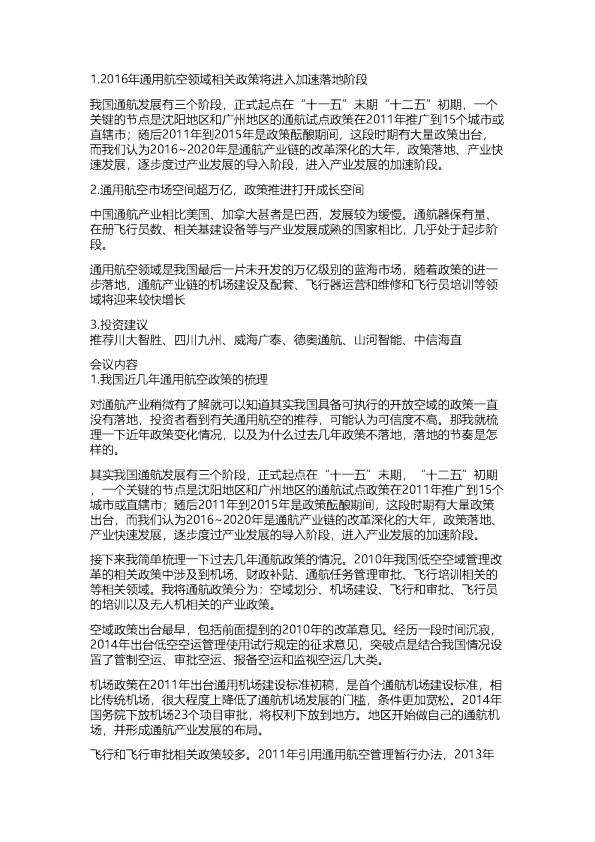 1.2016年通用航空领域相关政策将进入加速落地阶段

我国通航发展有三个阶段，正式起点在“十一五”末期“十二五”初期，一个关键的节点是沈阳地区和广州地区的通航试点政策在2011年推广到15个城市或直辖市；随后2011年到2015年是政策酝酿期间，这段时期有大量政策出台，而我们认为2016~2020年是通航产业链的改革深化的大年，政策落地、产业快速发展，逐步度过产业发展的导入阶段，进入产业发展的加速阶段。

2.通用航空市场空间超万亿，政策推进打开成长空间

中国通航产业相比美国、加拿大甚者是巴西，发展较为缓慢。通航器保有量、在册飞行员数、相关基建设备等与产业发展成熟的国家相比，几乎处于起步阶段。

通用航空领域是我国最后一片未开发的万亿级别的蓝海市场，随着政策的进一步落地，通航产业链的机场建设及配套、飞行器运营和维修和飞行员培训等领域将迎来较快增长

3.投资建议
推荐川大智胜、四川九州、威海广泰、德奥通航、山河智能、中信海直

会议内容
1.我国近几年通用航空政策的梳理

对通航产业稍微有了解就可以知道其实我国具备可执行的开放空域的政策一直没有落地，投资者看到有关通用航空的推荐，可能认为可信度不高。那我就梳理一下近年政策变化情况，以及为什么过去几年政策不落地，落地的节奏是怎样的。

其实我国通航发展有三个阶段，正式起点在“十一五”末期，“十二五”初期，一个关键的节点是沈阳地区和广州地区的通航试点政策在2011年推广到15个城市或直辖市；随后2011年到2015年是政策酝酿期间，这段时期有大量政策出台，而我们认为2016~2020年是通航产业链的改革深化的大年，政策落地、产业快速发展，逐步度过产业发展的导入阶段，进入产业发展的加速阶段。

接下来我简单梳理一下过去几年通航政策的情况。2010年我国低空空域管理改革的相关政策中涉及到机场、财政补贴、通航任务管理审批、飞行培训相关的等相关领域。我将通航政策分为：空域划分、机场建设、飞行和审批、飞行员的培训以及无人机相关的产业政策。

空域政策出台最早，包括前面提到的2010年的改革意见。经历一段时间沉寂，2014年出台低空空运管理使用试行规定的征求意见，突破点是结合我国情况设置了管制空运、审批空运、报备空运和监视空运几大类。

机场政策在2011年出台通用机场建设标准初稿，是首个通航机场建设标准，相比传统机场，很大程度上降低了通航机场发展的门槛，条件更加宽松。2014年国务院下放机场23个项目审批，将权利下放到地方。地区开始做自己的通航机场，并形成通航产业发展的布局。

飞行和飞行审批相关政策较多。2011年引用通用航空管理暂行办法，2013年